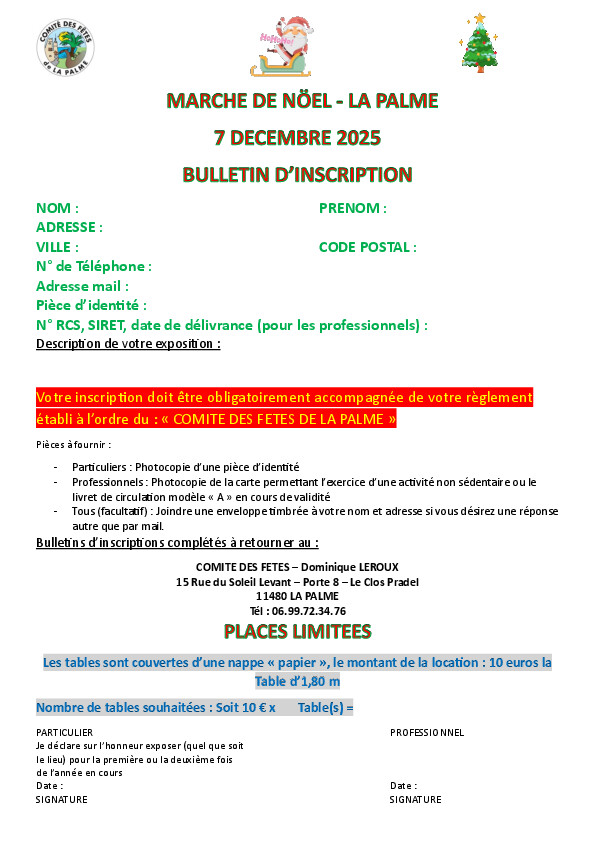 COMITÉ DES FÊTES DE LA PALME

HoHoHo!

MARCHE DE NÖEL - LA PALME

7 DECEMBRE 2025

BULLETIN D'INSCRIPTION

NOM :
PRENOM :
ADRESSE :
VILLE :
CODE POSTAL :
N° de Téléphone :
Adresse mail :
Pièce d'identité :
N° RCS, SIRET, date de délivrance (pour les professionnels) :
Description de votre exposition :

Votre inscription doit être obligatoirement accompagnée de votre règlement établi à l'ordre du : « COMITE DES FETES DE LA PALME »

Pièces à fournir :

- Particuliers : Photocopie d'une pièce d'identité
- Professionnels : Photocopie de la carte permettant l'exercice d'une activité non sédentaire ou le livret de circulation modèle « A » en cours de validité
- Tous (facultatif) : Joindre une enveloppe timbrée à votre nom et adresse si vous désirez une réponse autre que par mail.

Bulletins d'inscriptions complétés à retourner au :

COMITE DES FETES – Dominique LEROUX
15 Rue du Soleil Levant – Porte 8 – Le Clos Pradel
11480 LA PALME
Tél : 06.99.72.34.76

PLACES LIMITEES

Les tables sont couvertes d'une nappe « papier », le montant de la location : 10 euros la Table d'1,80 m

Nombre de tables souhaitées : Soit 10 € x Table(s) =

PARTICULIER
Je déclare sur l'honneur exposer (quel que soit le lieu) pour la première ou la deuxième fois de l'année en cours
Date :
SIGNATURE

PROFESSIONNEL

Date :
SIGNATURE